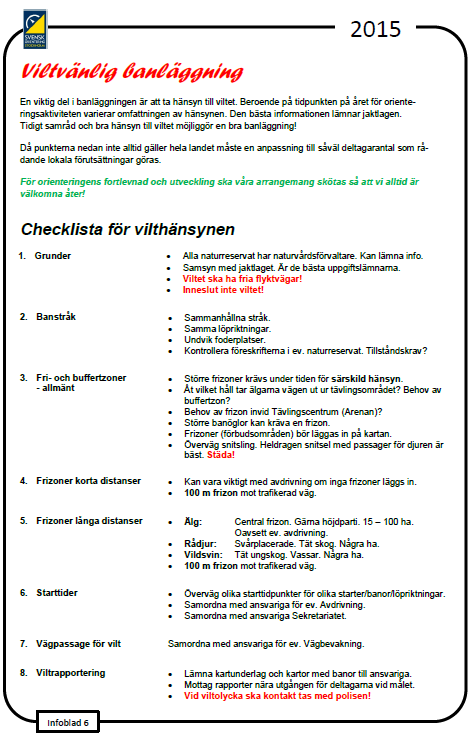 SVENSK ORIENTERING STOCKHOLM

2015

Viltvänlig banläggning

En viktig del i banläggningen är att ta hänsyn till viltet. Beroende på tidpunkten på året för orienteringsaktiviteten varierar omfattningen av hänsynen. Den bästa informationen lämnar jaktlagen. Tidigt samråd och bra hänsyn till viltet möjliggör en bra banläggning!

Då punkterna nedan inte alltid gäller hela landet måste en anpassning till såväl deltagarantal som rådande lokala förutsättningar göras.

För orienteringens fortlevnad och utveckling ska våra arrangemang skötas så att vi alltid är välkomna åter!

Checklista för vilthänsynen

1. Grunder
• Alla naturreservat har naturvårdsförvaltare. Kan lämna info.
• Samsyn med jaktlaget. Är de bästa uppgiftslämnarna.
• Viltet ska ha fria flyktvägar!
• Inneslut inte viltet!

2. Banstråk
• Sammanhållna stråk.
• Samma löpriktningar.
• Undvik foderplatser.
• Kontrollera föreskrifterna i ev. naturreservat. Tillståndskrav?

3. Fri- och buffertzoner - allmänt
• Större frizoner krävs under tiden för särskild hänsyn.
• Åt vilket håll tar älgarna vägen ut ur tävlingsområdet? Behov av buffertzon?
• Behov av frizon invid Tävlingscentrum (Arenan)?
• Större banöglor kan kräva en frizon.
• Frizoner (förbudsområden) bör läggas in på kartan.
• Överväg snitsling. Heldragen snitsel med passager för djuren är bäst. Städa!

4. Frizoner korta distanser
• Kan vara viktigt med avdrivning om inga frizoner läggs in.
• 100 m frizon mot trafikerad väg.

5. Frizoner långa distanser
• Älg: Central frizon. Gärna höjdparti. 15 – 100 ha. Oavsett ev. avdrivning.
• Rådjur: Svårplacerade. Tät skog. Några ha.
• Vildsvin: Tät ungskog. Vassar. Några ha.
• 100 m frizon mot trafikerad väg.

6. Starttider
• Överväg olika starttidpunkter för olika starter/banor/löpriktningar.
• Samordna med ansvariga för ev. Avdrivning.
• Samordna med ansvariga Sekretariatet.

7. Vägpassage för vilt
Samordna med ansvariga för ev. Vägbevakning.

8. Viltrapportering
• Lämna kartunderlag och kartor med banor till ansvariga.
• Mottag rapporter nära utgången för deltagarna vid målet.
• Vid viltolycka ska kontakt tas med polisen!

Infoblad 6